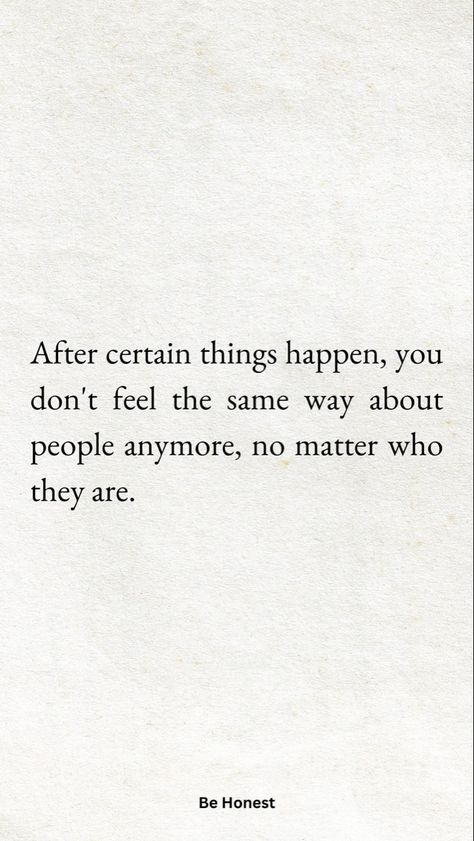 After certain things happen, you don't feel the same way about people anymore, no matter who they are.

Be Honest